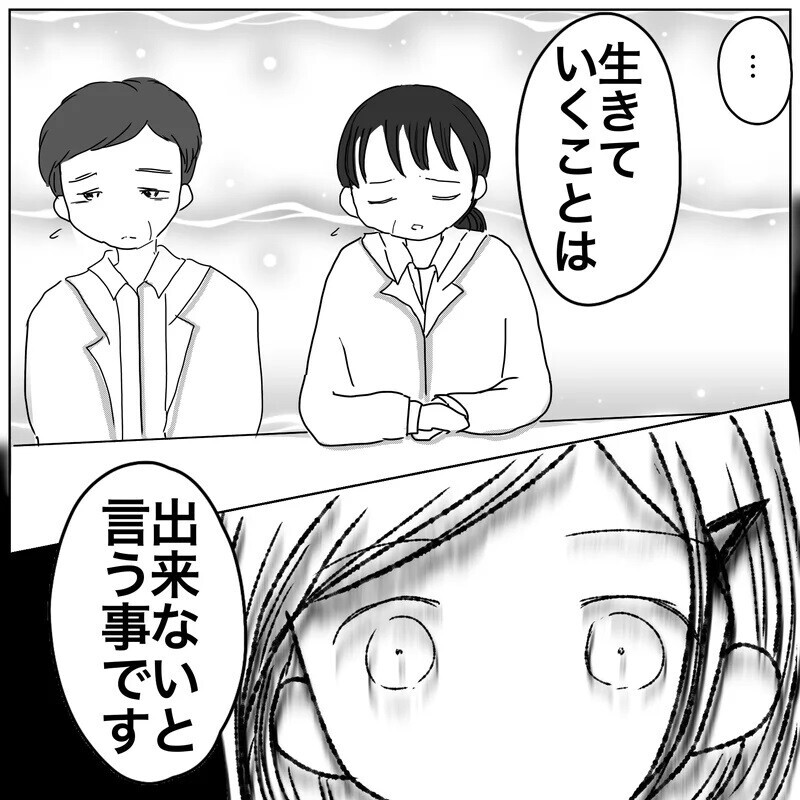 …

生きていくことは

出来ないと言う事です